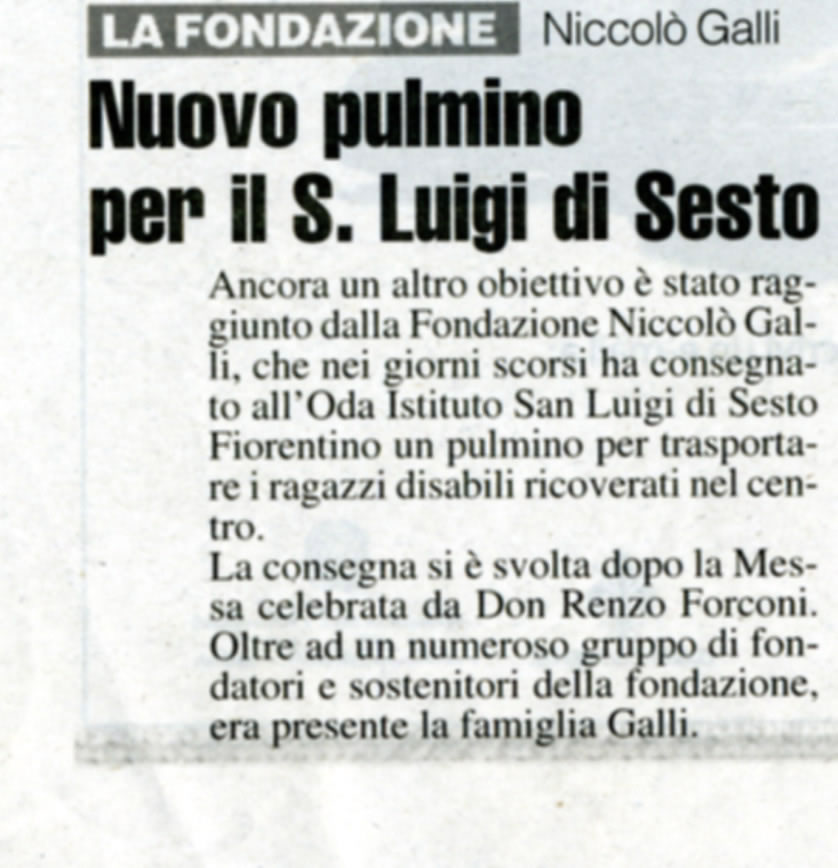 LA FONDAZIONE Niccolò Galli

Nuovo pulmino per il S. Luigi di Sesto

Ancora un altro obiettivo è stato raggiunto dalla Fondazione Niccolò Galli, che nei giorni scorsi ha consegnato all'Oda Istituto San Luigi di Sesto Fiorentino un pulmino per trasportare i ragazzi disabili ricoverati nel centro.

La consegna si è svolta dopo la Messa celebrata da Don Renzo Forconi. Oltre ad un numeroso gruppo di fondatori e sostenitori della fondazione, era presente la famiglia Galli.